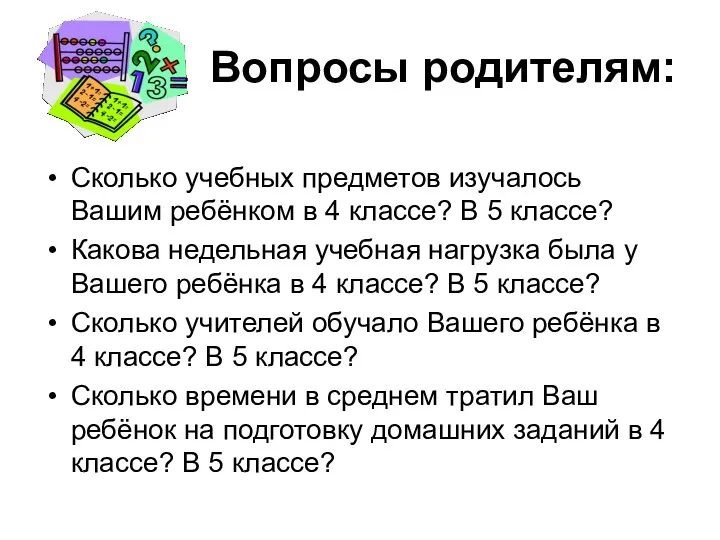 Вопросы родителям:

• Сколько учебных предметов изучалось Вашим ребёнком в 4 классе? В 5 классе?
• Какова недельная учебная нагрузка была у Вашего ребёнка в 4 классе? В 5 классе?
• Сколько учителей обучало Вашего ребёнка в 4 классе? В 5 классе?
• Сколько времени в среднем тратил Ваш ребёнок на подготовку домашних заданий в 4 классе? В 5 классе?